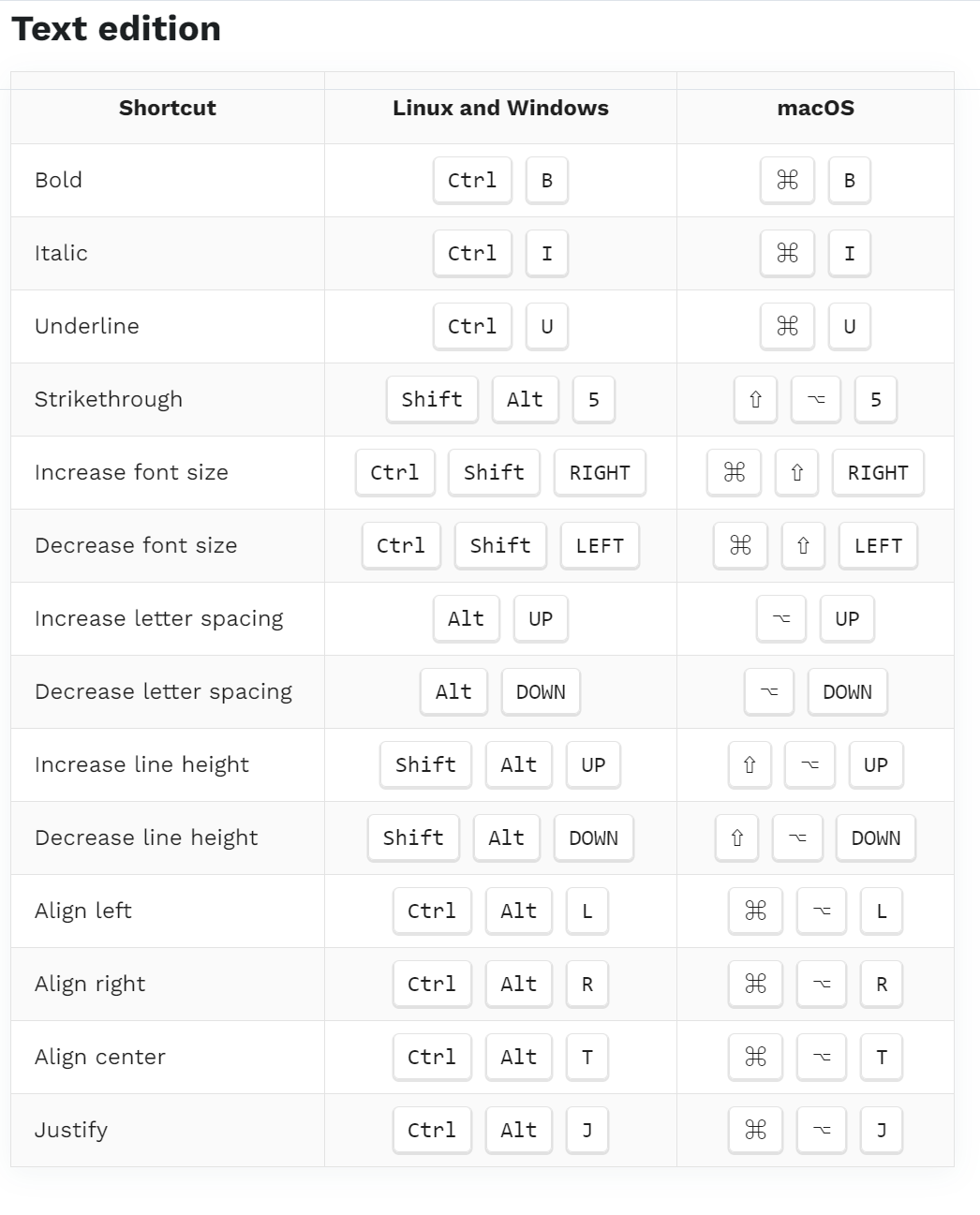 Text edition

| Shortcut | Linux and Windows | macOS |
|---|---|---|
| Bold | Ctrl B | ⌘ B |
| Italic | Ctrl I | ⌘ I |
| Underline | Ctrl U | ⌘ U |
| Strikethrough | Shift Alt 5 | ⇧ ⌥ 5 |
| Increase font size | Ctrl Shift RIGHT | ⌘ ⇧ RIGHT |
| Decrease font size | Ctrl Shift LEFT | ⌘ ⇧ LEFT |
| Increase letter spacing | Alt UP | ⌥ UP |
| Decrease letter spacing | Alt DOWN | ⌥ DOWN |
| Increase line height | Shift Alt UP | ⇧ ⌥ UP |
| Decrease line height | Shift Alt DOWN | ⇧ ⌥ DOWN |
| Align left | Ctrl Alt L | ⌘ ⌥ L |
| Align right | Ctrl Alt R | ⌘ ⌥ R |
| Align center | Ctrl Alt T | ⌘ ⌥ T |
| Justify | Ctrl Alt J | ⌘ ⌥ J |